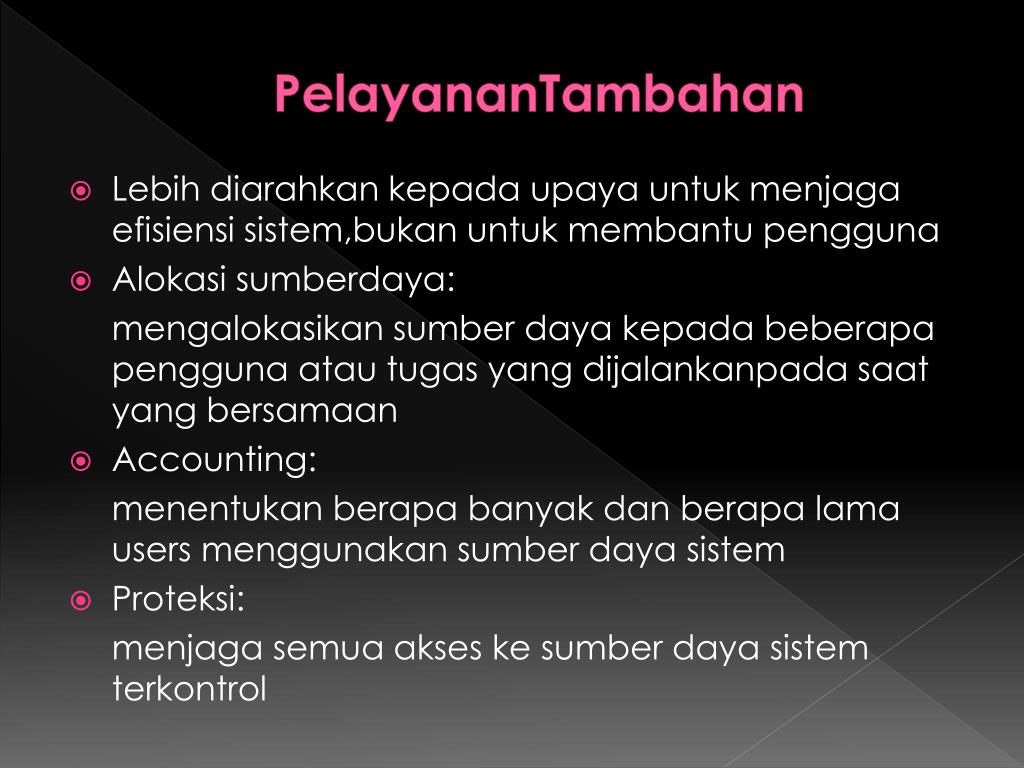 PelayananTambahan

Lebih diarahkan kepada upaya untuk menjaga efisiensi sistem,bukan untuk membantu pengguna

Alokasi sumberdaya:

mengalokasikan sumber daya kepada beberapa pengguna atau tugas yang dijalankanpada saat yang bersamaan

Accounting:

menentukan berapa banyak dan berapa lama users menggunakan sumber daya sistem

Proteksi:

menjaga semua akses ke sumber daya sistem terkontrol